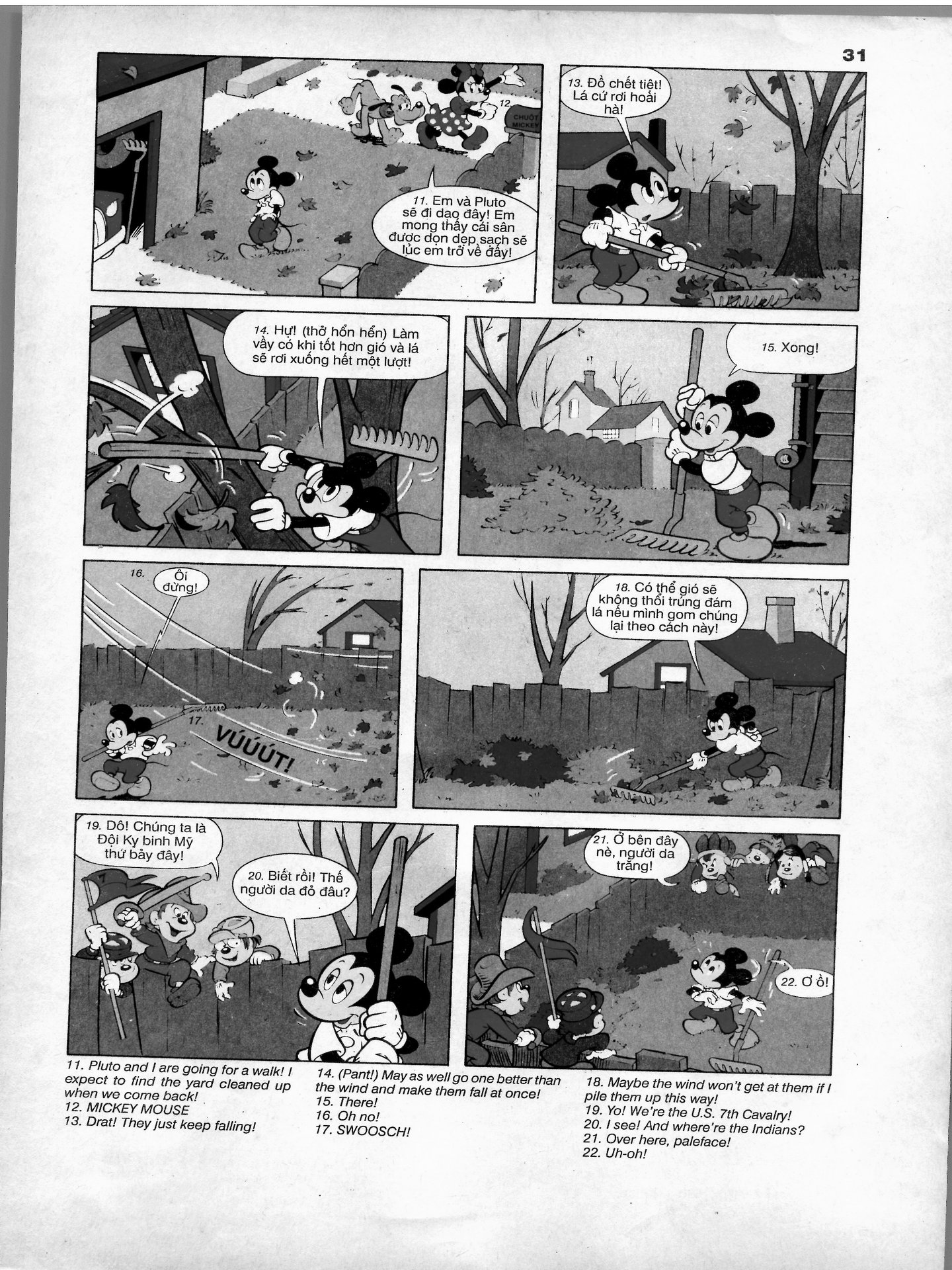 31

12. CHUỘT MICKEY

11. Em và Pluto sẽ đi dạo đây! Em mong thấy cái sân được dọn dẹp sạch sẽ lúc em trở về đấy!

13. Đồ chết tiệt! Lá cứ rơi hoài hà!

14. Hự! (thở hổn hển) Làm vầy có khi tốt hơn gió và lá sẽ rơi xuống hết một lượt!

15. Xong!

16. Ôi đừng!

17. VÚÚÚT!

18. Có thể gió sẽ không thổi trúng đám lá nếu mình gom chúng lại theo cách này!

19. Dô! Chúng ta là Đội Kỵ binh Mỹ thứ bảy đây!

20. Biết rồi! Thế người da đỏ đâu?

21. Ở bên đây nè, người da trắng!

22. Ơ ồ!

11. Pluto and I are going for a walk! I expect to find the yard cleaned up when we come back!
12. MICKEY MOUSE
13. Drat! They just keep falling!

14. (Pant!) May as well go one better than the wind and make them fall at once!
15. There!
16. Oh no!
17. SWOOSCH!

18. Maybe the wind won't get at them if I pile them up this way!
19. Yo! We're the U.S. 7th Cavalry!
20. I see! And where're the Indians?
21. Over here, paleface!
22. Uh-oh!